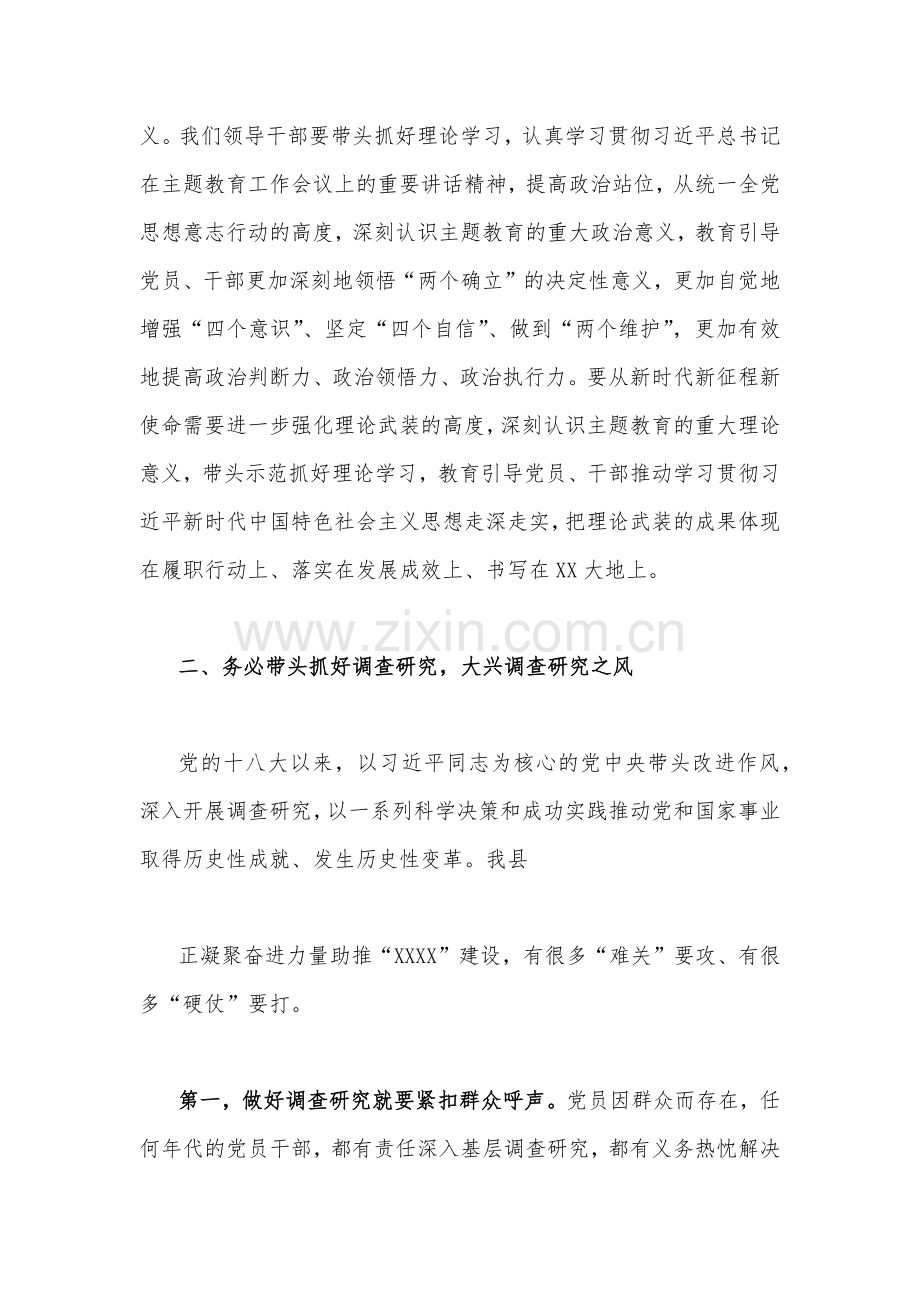 义。我们领导干部要带头抓好理论学习，认真学习贯彻习近平总书记在主题教育工作会议上的重要讲话精神，提高政治站位，从统一全党思想意志行动的高度，深刻认识主题教育的重大政治意义，教育引导党员、干部更加深刻地领悟“两个确立”的决定性意义，更加自觉地增强“四个意识”、坚定“四个自信”、做到“两个维护”，更加有效地提高政治判断力、政治领悟力、政治执行力。要从新时代新征程新使命需要进一步强化理论武装的高度，深刻认识主题教育的重大理论意义，带头示范抓好理论学习，教育引导党员、干部推动学习贯彻习近平新时代中国特色社会主义思想走深走实，把理论武装的成果体现在履职行动上、落实在发展成效上、书写在XX大地上。

www.zixin.com.cn

二、务必带头抓好调查研究，大兴调查研究之风

党的十八大以来，以习近平同志为核心的党中央带头改进作风，深入开展调查研究，以一系列科学决策和成功实践推动党和国家事业取得历史性成就、发生历史性变革。我县

正凝聚奋进力量助推“XXXX”建设，有很多“难关”要攻、有很多“硬仗”要打。

第一，做好调查研究就要紧扣群众呼声。党员因群众而存在，任何年代的党员干部，都有责任深入基层调查研究，都有义务热忱解决